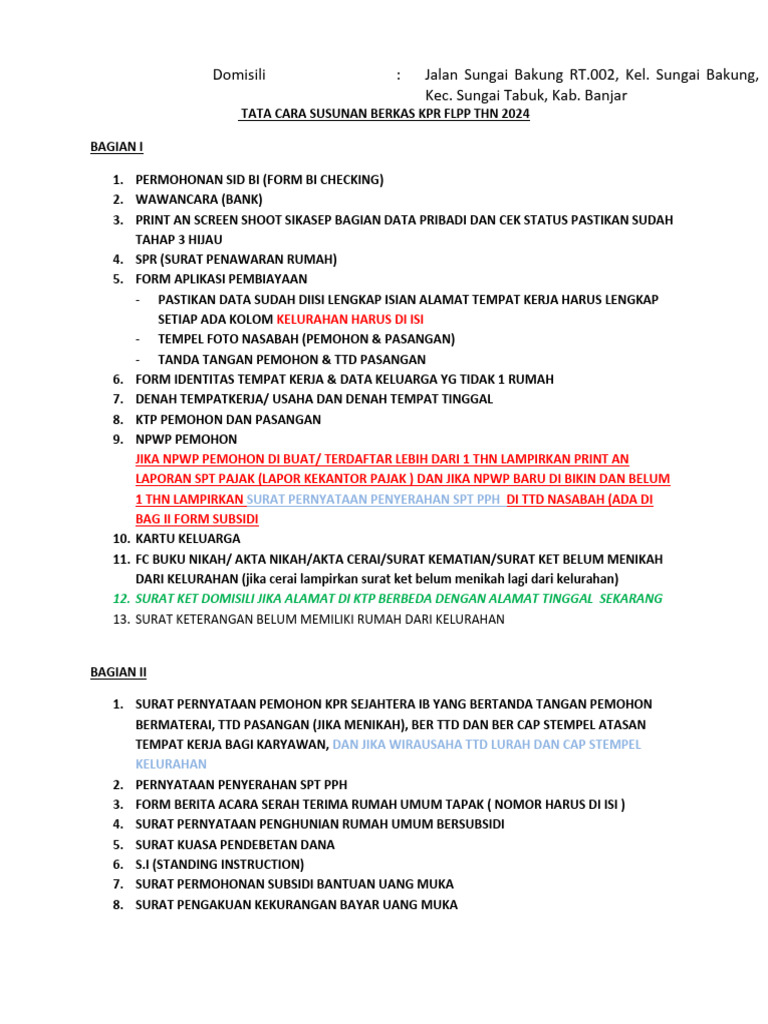 Domisili : Jalan Sungai Bakung RT.002, Kel. Sungai Bakung, Kec. Sungai Tabuk, Kab. Banjar

TATA CARA SUSUNAN BERKAS KPR FLPP THN 2024

BAGIAN I

1. PERMOHONAN SID BI (FORM BI CHECKING)
2. WAWANCARA (BANK)
3. PRINT AN SCREEN SHOOT SIKASEP BAGIAN DATA PRIBADI DAN CEK STATUS PASTIKAN SUDAH TAHAP 3 HIJAU
4. SPR (SURAT PENAWARAN RUMAH)
5. FORM APLIKASI PEMBIAYAAN
- PASTIKAN DATA SUDAH DIISI LENGKAP ISIAN ALAMAT TEMPAT KERJA HARUS LENGKAP SETIAP ADA KOLOM KELURAHAN HARUS DI ISI
- TEMPEL FOTO NASABAH (PEMOHON & PASANGAN)
- TANDA TANGAN PEMOHON & TTD PASANGAN
6. FORM IDENTITAS TEMPAT KERJA & DATA KELUARGA YG TIDAK 1 RUMAH
7. DENAH TEMPATKERJA/ USAHA DAN DENAH TEMPAT TINGGAL
8. KTP PEMOHON DAN PASANGAN
9. NPWP PEMOHON
JIKA NPWP PEMOHON DI BUAT/ TERDAFTAR LEBIH DARI 1 THN LAMPIRKAN PRINT AN LAPORAN SPT PAJAK (LAPOR KEKANTOR PAJAK ) DAN JIKA NPWP BARU DI BIKIN DAN BELUM 1 THN LAMPIRKAN SURAT PERNYATAAN PENYERAHAN SPT PPH DI TTD NASABAH (ADA DI BAG II FORM SUBSIDI
10. KARTU KELUARGA
11. FC BUKU NIKAH/ AKTA NIKAH/AKTA CERAI/SURAT KEMATIAN/SURAT KET BELUM MENIKAH DARI KELURAHAN (jika cerai lampirkan surat ket belum menikah lagi dari kelurahan)
12. SURAT KET DOMISILI JIKA ALAMAT DI KTP BERBEDA DENGAN ALAMAT TINGGAL SEKARANG
13. SURAT KETERANGAN BELUM MEMILIKI RUMAH DARI KELURAHAN

BAGIAN II

1. SURAT PERNYATAAN PEMOHON KPR SEJAHTERA IB YANG BERTANDA TANGAN PEMOHON BERMATERAI, TTD PASANGAN (JIKA MENIKAH), BER TTD DAN BER CAP STEMPEL ATASAN TEMPAT KERJA BAGI KARYAWAN, DAN JIKA WIRAUSAHA TTD LURAH DAN CAP STEMPEL KELURAHAN
2. PERNYATAAN PENYERAHAN SPT PPH
3. FORM BERITA ACARA SERAH TERIMA RUMAH UMUM TAPAK ( NOMOR HARUS DI ISI )
4. SURAT PERNYATAAN PENGHUNIAN RUMAH UMUM BERSUBSIDI
5. SURAT KUASA PENDEBETAN DANA
6. S.I (STANDING INSTRUCTION)
7. SURAT PERMOHONAN SUBSIDI BANTUAN UANG MUKA
8. SURAT PENGAKUAN KEKURANGAN BAYAR UANG MUKA